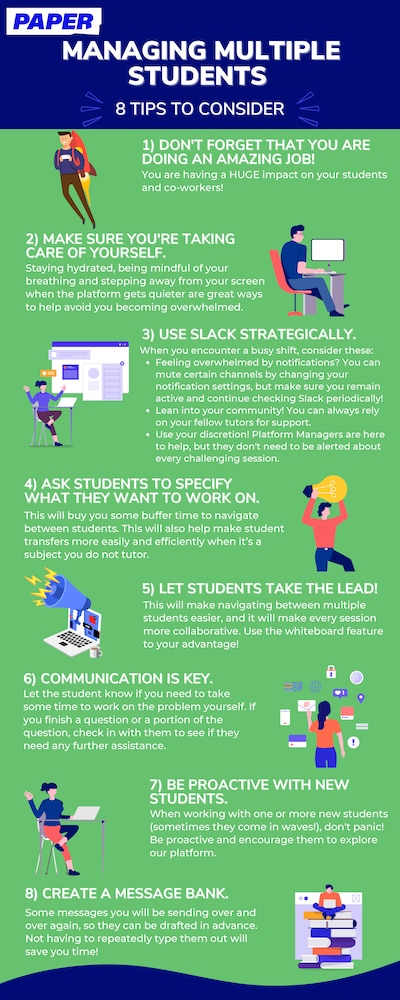 PAPER

MANAGING MULTIPLE STUDENTS

8 TIPS TO CONSIDER

1) DON'T FORGET THAT YOU ARE DOING AN AMAZING JOB!

You are having a HUGE impact on your students and co-workers!

2) MAKE SURE YOU'RE TAKING CARE OF YOURSELF.

Staying hydrated, being mindful of your breathing and stepping away from your screen when the platform gets quieter are great ways to help avoid you becoming overwhelmed.

3) USE SLACK STRATEGICALLY.

When you encounter a busy shift, consider these:

• Feeling overwhelmed by notifications? You can mute certain channels by changing your notification settings, but make sure you remain active and continue checking Slack periodically!
• Lean into your community! You can always rely on your fellow tutors for support.
• Use your discretion! Platform Managers are here to help, but they don't need to be alerted about every challenging session.

4) ASK STUDENTS TO SPECIFY WHAT THEY WANT TO WORK ON.

This will buy you some buffer time to navigate between students. This will also help make student transfers more easily and efficiently when it's a subject you do not tutor.

5) LET STUDENTS TAKE THE LEAD!

This will make navigating between multiple students easier, and it will make every session more collaborative. Use the whiteboard feature to your advantage!

6) COMMUNICATION IS KEY.

Let the student know if you need to take some time to work on the problem yourself. If you finish a question or a portion of the question, check in with them to see if they need any further assistance.

7) BE PROACTIVE WITH NEW STUDENTS.

When working with one or more new students (sometimes they come in waves!), don't panic! Be proactive and encourage them to explore our platform.

8) CREATE A MESSAGE BANK.

Some messages you will be sending over and over again, so they can be drafted in advance. Not having to repeatedly type them out will save you time!